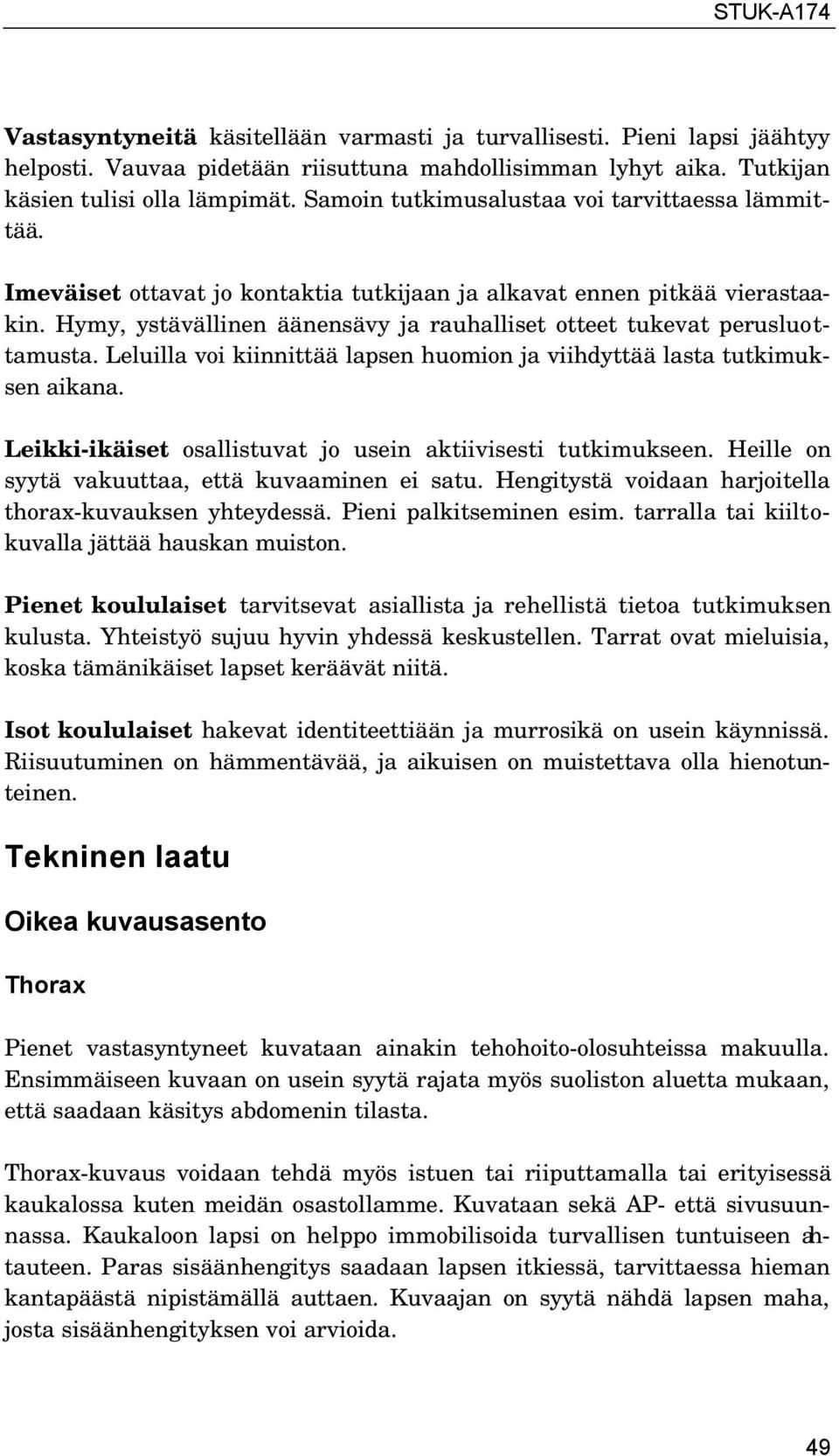 STUK-A174

Vastasyntyneitä käsitellään varmasti ja turvallisesti. Pieni lapsi jäähtyy helposti. Vauvaa pidetään riisuttuna mahdollisimman lyhyt aika. Tutkijan käsien tulisi olla lämpimät. Samoin tutkimusalustaa voi tarvittaessa lämmittää.

Imeväiset ottavat jo kontaktia tutkijaan ja alkavat ennen pitkää vierastaakin. Hymy, ystävällinen äänensävy ja rauhalliset otteet tukevat perusluottamusta. Leluilla voi kiinnittää lapsen huomion ja viihdyttää lasta tutkimuksen aikana.

Leikki-ikäiset osallistuvat jo usein aktiivisesti tutkimukseen. Heille on syytä vakuuttaa, että kuvaaminen ei satu. Hengitystä voidaan harjoitella thorax-kuvauksen yhteydessä. Pieni palkitseminen esim. tarralla tai kiiltokuvalla jättää hauskan muiston.

Pienet koululaiset tarvitsevat asiallista ja rehellistä tietoa tutkimuksen kulusta. Yhteistyö sujuu hyvin yhdessä keskustellen. Tarrat ovat mieluisia, koska tämänikäiset lapset keräävät niitä.

Isot koululaiset hakevat identiteettiään ja murrosikä on usein käynnissä. Riisuutuminen on hämmentävää, ja aikuisen on muistettava olla hienotunteinen.

Tekninen laatu

Oikea kuvausasento

Thorax

Pienet vastasyntyneet kuvataan ainakin tehohoito-olosuhteissa makuulla. Ensimmäiseen kuvaan on usein syytä rajata myös suoliston aluetta mukaan, että saadaan käsitys abdomenin tilasta.

Thorax-kuvaus voidaan tehdä myös istuen tai riiputtamalla tai erityisessä kaukalossa kuten meidän osastollamme. Kuvataan sekä AP- että sivusuunnassa. Kaukaloon lapsi on helppo immobilisoida turvallisen tuntuiseen ahtauteen. Paras sisäänhengitys saadaan lapsen itkiessä, tarvittaessa hieman kantapäästä nipistämällä auttaen. Kuvaajan on syytä nähdä lapsen maha, josta sisäänhengityksen voi arvioida.

49